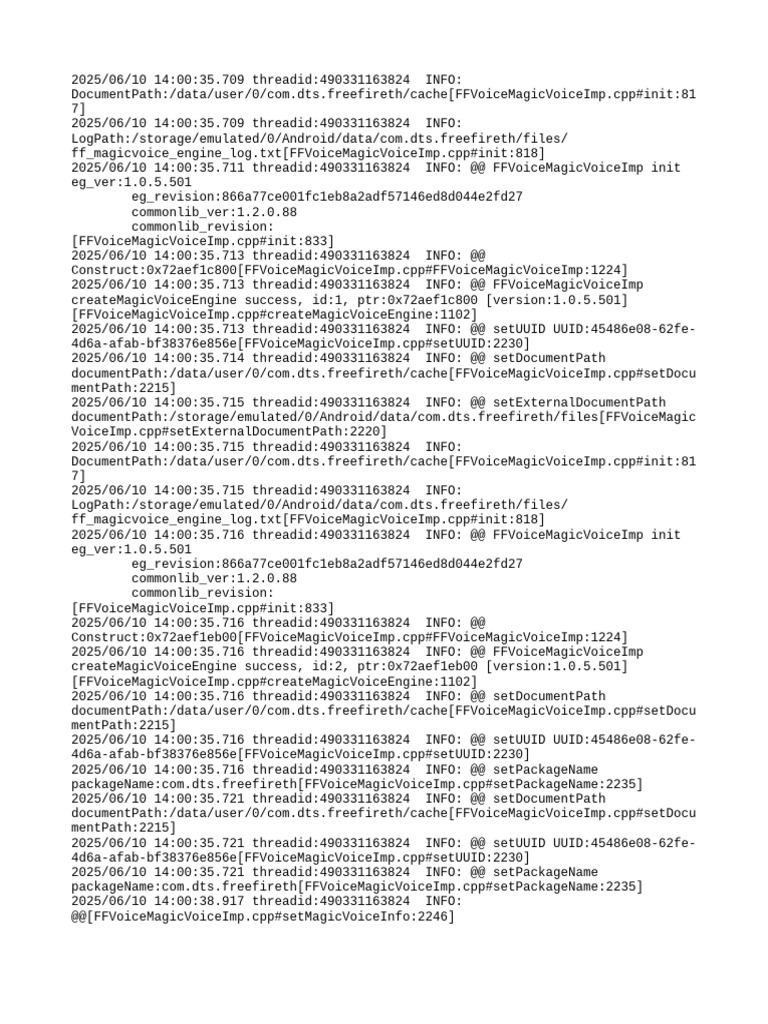 2025/06/10 14:00:35.709 threadid:490331163824 INFO: DocumentPath:/data/user/0/com.dts.freefireth/cache[FFVoiceMagicVoiceImp.cpp#init:817]
2025/06/10 14:00:35.709 threadid:490331163824 INFO: LogPath:/storage/emulated/0/Android/data/com.dts.freefireth/files/ff_magicvoice_engine_log.txt[FFVoiceMagicVoiceImp.cpp#init:818]
2025/06/10 14:00:35.711 threadid:490331163824 INFO: @@ FFVoiceMagicVoiceImp init eg_ver:1.0.5.501
eg_revision:866a77ce001fc1eb8a2adf57146ed8d044e2fd27
commonlib_ver:1.2.0.88
commonlib_revision:
[FFVoiceMagicVoiceImp.cpp#init:833]
2025/06/10 14:00:35.713 threadid:490331163824 INFO: @@ Construct:0x72aef1c800[FFVoiceMagicVoiceImp.cpp#FFVoiceMagicVoiceImp:1224]
2025/06/10 14:00:35.713 threadid:490331163824 INFO: @@ FFVoiceMagicVoiceImp createMagicVoiceEngine success, id:1, ptr:0x72aef1c800 [version:1.0.5.501] [FFVoiceMagicVoiceImp.cpp#createMagicVoiceEngine:1102]
2025/06/10 14:00:35.713 threadid:490331163824 INFO: @@ setUUID UUID:45486e08-62fe-4d6a-afab-bf38376e856e[FFVoiceMagicVoiceImp.cpp#setUUID:2230]
2025/06/10 14:00:35.714 threadid:490331163824 INFO: @@ setDocumentPath documentPath:/data/user/0/com.dts.freefireth/cache[FFVoiceMagicVoiceImp.cpp#setDocumentPath:2215]
2025/06/10 14:00:35.715 threadid:490331163824 INFO: @@ setExternalDocumentPath documentPath:/storage/emulated/0/Android/data/com.dts.freefireth/files[FFVoiceMagicVoiceImp.cpp#setExternalDocumentPath:2220]
2025/06/10 14:00:35.715 threadid:490331163824 INFO: DocumentPath:/data/user/0/com.dts.freefireth/cache[FFVoiceMagicVoiceImp.cpp#init:817]
2025/06/10 14:00:35.715 threadid:490331163824 INFO: LogPath:/storage/emulated/0/Android/data/com.dts.freefireth/files/ff_magicvoice_engine_log.txt[FFVoiceMagicVoiceImp.cpp#init:818]
2025/06/10 14:00:35.716 threadid:490331163824 INFO: @@ FFVoiceMagicVoiceImp init eg_ver:1.0.5.501
eg_revision:866a77ce001fc1eb8a2adf57146ed8d044e2fd27
commonlib_ver:1.2.0.88
commonlib_revision:
[FFVoiceMagicVoiceImp.cpp#init:833]
2025/06/10 14:00:35.716 threadid:490331163824 INFO: @@ Construct:0x72aef1eb00[FFVoiceMagicVoiceImp.cpp#FFVoiceMagicVoiceImp:1224]
2025/06/10 14:00:35.716 threadid:490331163824 INFO: @@ FFVoiceMagicVoiceImp createMagicVoiceEngine success, id:2, ptr:0x72aef1eb00 [version:1.0.5.501] [FFVoiceMagicVoiceImp.cpp#createMagicVoiceEngine:1102]
2025/06/10 14:00:35.716 threadid:490331163824 INFO: @@ setDocumentPath documentPath:/data/user/0/com.dts.freefireth/cache[FFVoiceMagicVoiceImp.cpp#setDocumentPath:2215]
2025/06/10 14:00:35.716 threadid:490331163824 INFO: @@ setUUID UUID:45486e08-62fe-4d6a-afab-bf38376e856e[FFVoiceMagicVoiceImp.cpp#setUUID:2230]
2025/06/10 14:00:35.716 threadid:490331163824 INFO: @@ setPackageName packageName:com.dts.freefireth[FFVoiceMagicVoiceImp.cpp#setPackageName:2235]
2025/06/10 14:00:35.721 threadid:490331163824 INFO: @@ setDocumentPath documentPath:/data/user/0/com.dts.freefireth/cache[FFVoiceMagicVoiceImp.cpp#setDocumentPath:2215]
2025/06/10 14:00:35.721 threadid:490331163824 INFO: @@ setUUID UUID:45486e08-62fe-4d6a-afab-bf38376e856e[FFVoiceMagicVoiceImp.cpp#setUUID:2230]
2025/06/10 14:00:35.721 threadid:490331163824 INFO: @@ setPackageName packageName:com.dts.freefireth[FFVoiceMagicVoiceImp.cpp#setPackageName:2235]
2025/06/10 14:00:38.917 threadid:490331163824 INFO: @@[FFVoiceMagicVoiceImp.cpp#setMagicVoiceInfo:2246]